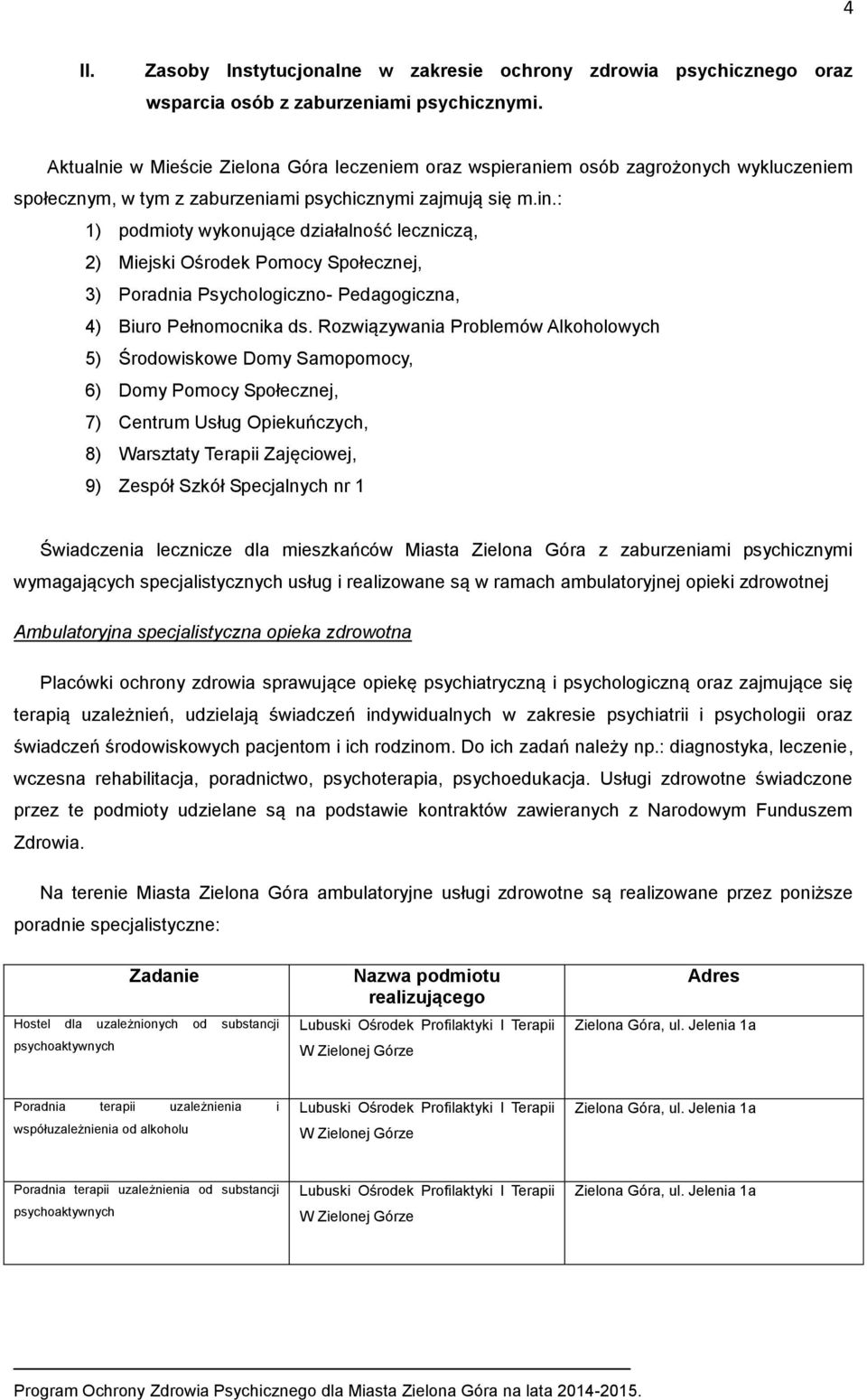 4

II. Zasoby Instytucjonalne w zakresie ochrony zdrowia psychicznego oraz wsparcia osób z zaburzeniami psychicznymi.

Aktualnie w Mieście Zielona Góra leczeniem oraz wspieraniem osób zagrożonych wykluczeniem społecznym, w tym z zaburzeniami psychicznymi zajmują się m.in.:
1) podmioty wykonujące działalność leczniczą,
2) Miejski Ośrodek Pomocy Społecznej,
3) Poradnia Psychologiczno- Pedagogiczna,
4) Biuro Pełnomocnika ds. Rozwiązywania Problemów Alkoholowych
5) Środowiskowe Domy Samopomocy,
6) Domy Pomocy Społecznej,
7) Centrum Usług Opiekuńczych,
8) Warsztaty Terapii Zajęciowej,
9) Zespół Szkół Specjalnych nr 1

Świadczenia lecznicze dla mieszkańców Miasta Zielona Góra z zaburzeniami psychicznymi wymagających specjalistycznych usług i realizowane są w ramach ambulatoryjnej opieki zdrowotnej

Ambulatoryjna specjalistyczna opieka zdrowotna

Placówki ochrony zdrowia sprawujące opiekę psychiatryczną i psychologiczną oraz zajmujące się terapią uzależnień, udzielają świadczeń indywidualnych w zakresie psychiatrii i psychologii oraz świadczeń środowiskowych pacjentom i ich rodzinom. Do ich zadań należy np.: diagnostyka, leczenie, wczesna rehabilitacja, poradnictwo, psychoterapia, psychoedukacja. Usługi zdrowotne świadczone przez te podmioty udzielane są na podstawie kontraktów zawieranych z Narodowym Funduszem Zdrowia.

Na terenie Miasta Zielona Góra ambulatoryjne usługi zdrowotne są realizowane przez poniższe poradnie specjalistyczne:

| Zadanie | Nazwa podmiotu realizującego | Adres |
|---|---|---|
| Hostel dla uzależnionych od substancji psychoaktywnych | Lubuski Ośrodek Profilaktyki I Terapii W Zielonej Górze | Zielona Góra, ul. Jelenia 1a |
| Poradnia terapii uzależnienia i współuzależnienia od alkoholu | Lubuski Ośrodek Profilaktyki I Terapii W Zielonej Górze | Zielona Góra, ul. Jelenia 1a |
| Poradnia terapii uzależnienia od substancji psychoaktywnych | Lubuski Ośrodek Profilaktyki I Terapii W Zielonej Górze | Zielona Góra, ul. Jelenia 1a |

Program Ochrony Zdrowia Psychicznego dla Miasta Zielona Góra na lata 2014-2015.